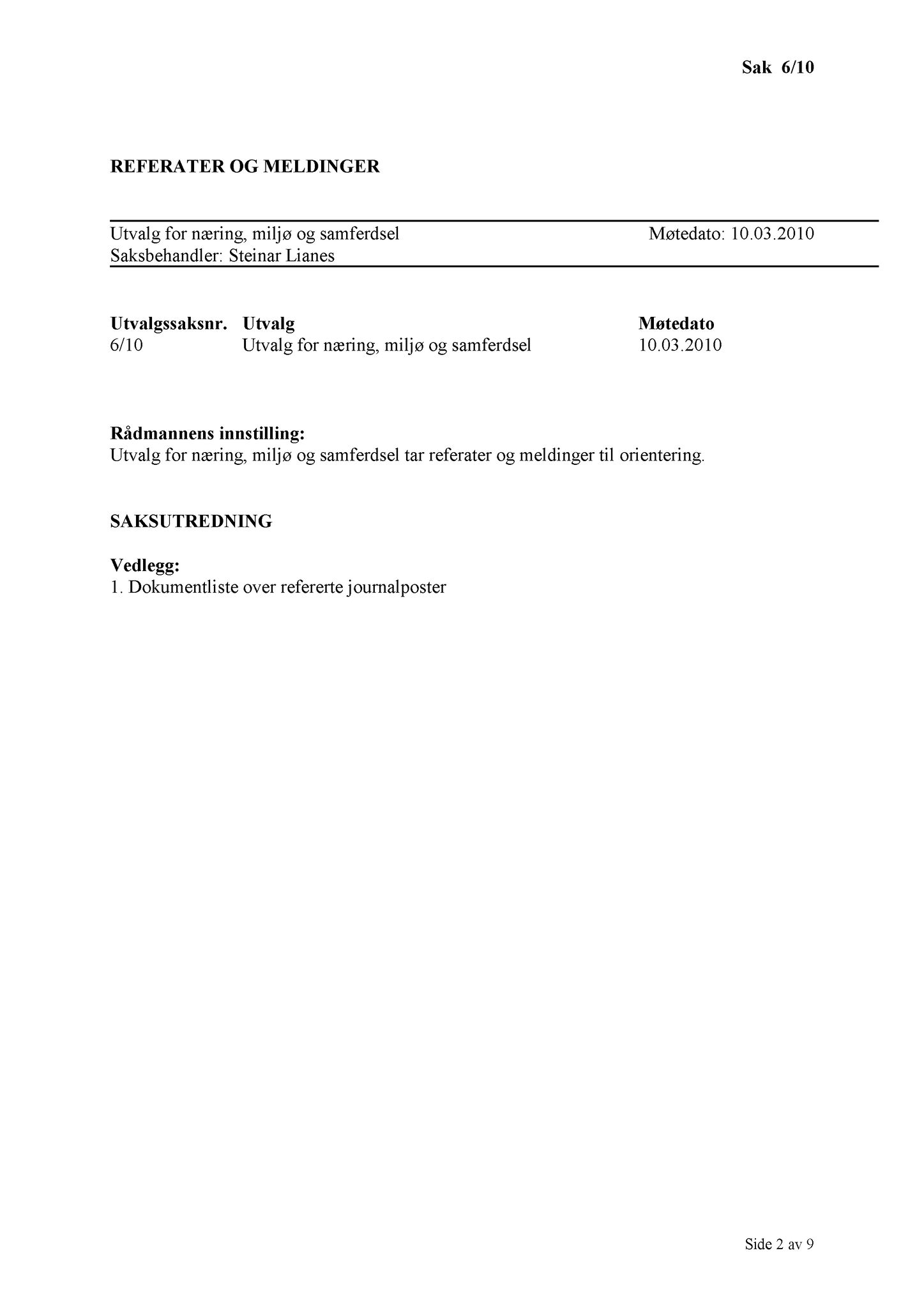 Sak 6/10

REFERATER OG MELDINGER

Utvalg for næring, miljø og samferdsel Møtedato: 10.03.2010
Saksbehandler: Steinar Lianes

| Utvalgssaksnr. | Utvalg | Møtedato |
|---|---|---|
| 6/10 | Utvalg for næring, miljø og samferdsel | 10.03.2010 |

Rådmannens innstilling:
Utvalg for næring, miljø og samferdsel tar referater og meldinger til orientering.

SAKSUTREDNING

Vedlegg:
1. Dokumentliste over refererte journalposter

Side 2 av 9